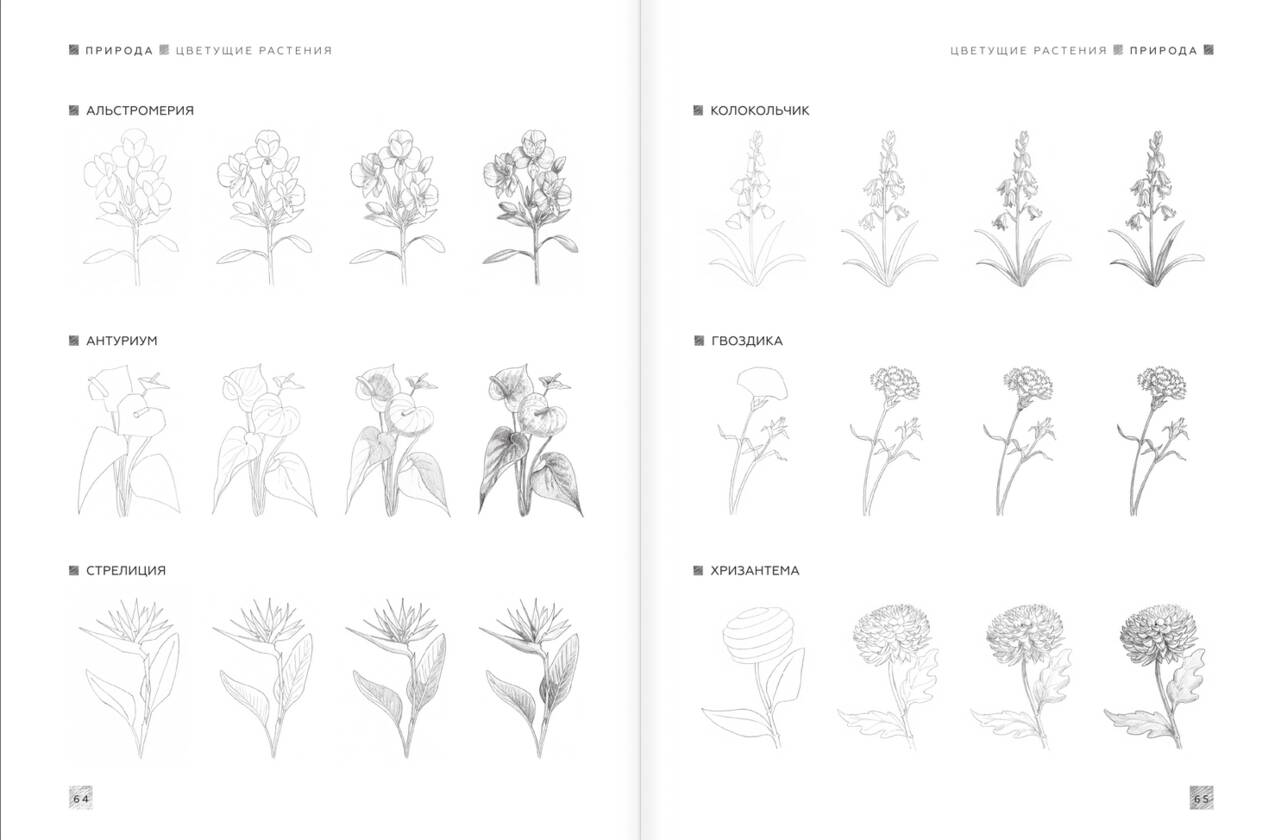 ПРИРОДА ЦВЕТУЩИЕ РАСТЕНИЯ

АЛЬСТРОМЕРИЯ

АНТУРИУМ

СТРЕЛИЦИЯ

64

ЦВЕТУЩИЕ РАСТЕНИЯ ПРИРОДА

КОЛОКОЛЬЧИК

ГВОЗДИКА

ХРИЗАНТЕМА

65